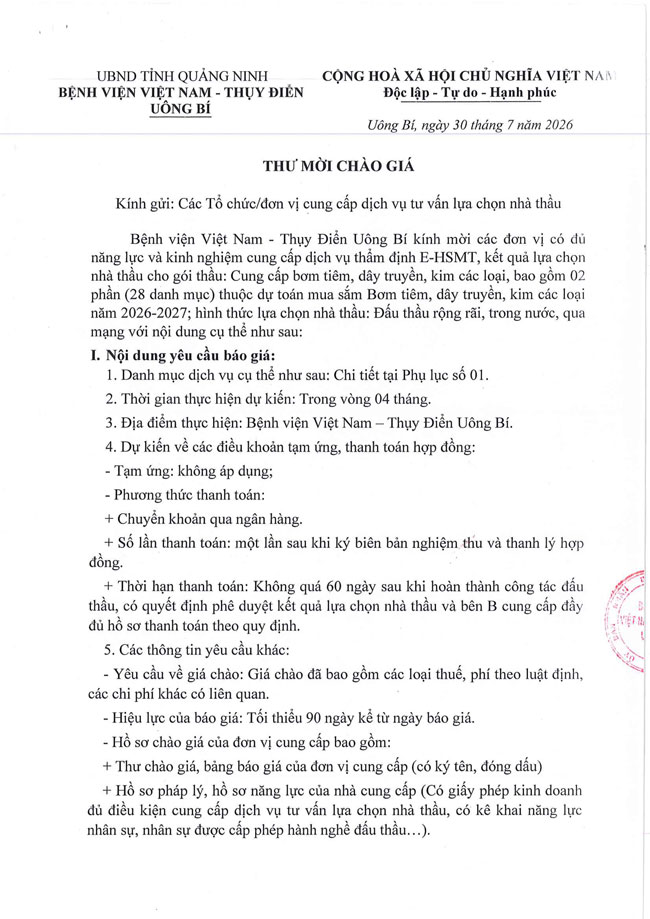 UBND TỈNH QUẢNG NINH
BỆNH VIỆN VIỆT NAM - THỤY ĐIỂN UÔNG BÍ

CỘNG HOÀ XÃ HỘI CHỦ NGHĨA VIỆT NAM
Độc lập - Tự do - Hạnh phúc

Uông Bí, ngày 30 tháng 7 năm 2026

THƯ MỜI CHÀO GIÁ

Kính gửi: Các Tổ chức/đơn vị cung cấp dịch vụ tư vấn lựa chọn nhà thầu

Bệnh viện Việt Nam - Thụy Điển Uông Bí kính mời các đơn vị có đủ năng lực và kinh nghiệm cung cấp dịch vụ thẩm định E-HSMT, kết quả lựa chọn nhà thầu cho gói thầu: Cung cấp bơm tiêm, dây truyền, kim các loại, bao gồm 02 phần (28 danh mục) thuộc dự toán mua sắm Bơm tiêm, dây truyền, kim các loại năm 2026-2027; hình thức lựa chọn nhà thầu: Đấu thầu rộng rãi, trong nước, qua mạng với nội dung cụ thể như sau:

I. Nội dung yêu cầu báo giá:

1. Danh mục dịch vụ cụ thể như sau: Chi tiết tại Phụ lục số 01.

2. Thời gian thực hiện dự kiến: Trong vòng 04 tháng.

3. Địa điểm thực hiện: Bệnh viện Việt Nam – Thụy Điển Uông Bí.

4. Dự kiến về các điều khoản tạm ứng, thanh toán hợp đồng:

- Tạm ứng: không áp dụng;

- Phương thức thanh toán:

+ Chuyển khoản qua ngân hàng.

+ Số lần thanh toán: một lần sau khi ký biên bản nghiệm thu và thanh lý hợp đồng.

+ Thời hạn thanh toán: Không quá 60 ngày sau khi hoàn thành công tác đấu thầu, có quyết định phê duyệt kết quả lựa chọn nhà thầu và bên B cung cấp đầy đủ hồ sơ thanh toán theo quy định.

5. Các thông tin yêu cầu khác:

- Yêu cầu về giá chào: Giá chào đã bao gồm các loại thuế, phí theo luật định, các chi phí khác có liên quan.

- Hiệu lực của báo giá: Tối thiểu 90 ngày kể từ ngày báo giá.

- Hồ sơ chào giá của đơn vị cung cấp bao gồm:

+ Thư chào giá, bảng báo giá của đơn vị cung cấp (có ký tên, đóng dấu)

+ Hồ sơ pháp lý, hồ sơ năng lực của nhà cung cấp (Có giấy phép kinh doanh đủ điều kiện cung cấp dịch vụ tư vấn lựa chọn nhà thầu, có kê khai năng lực nhân sự, nhân sự được cấp phép hành nghề đấu thầu…).